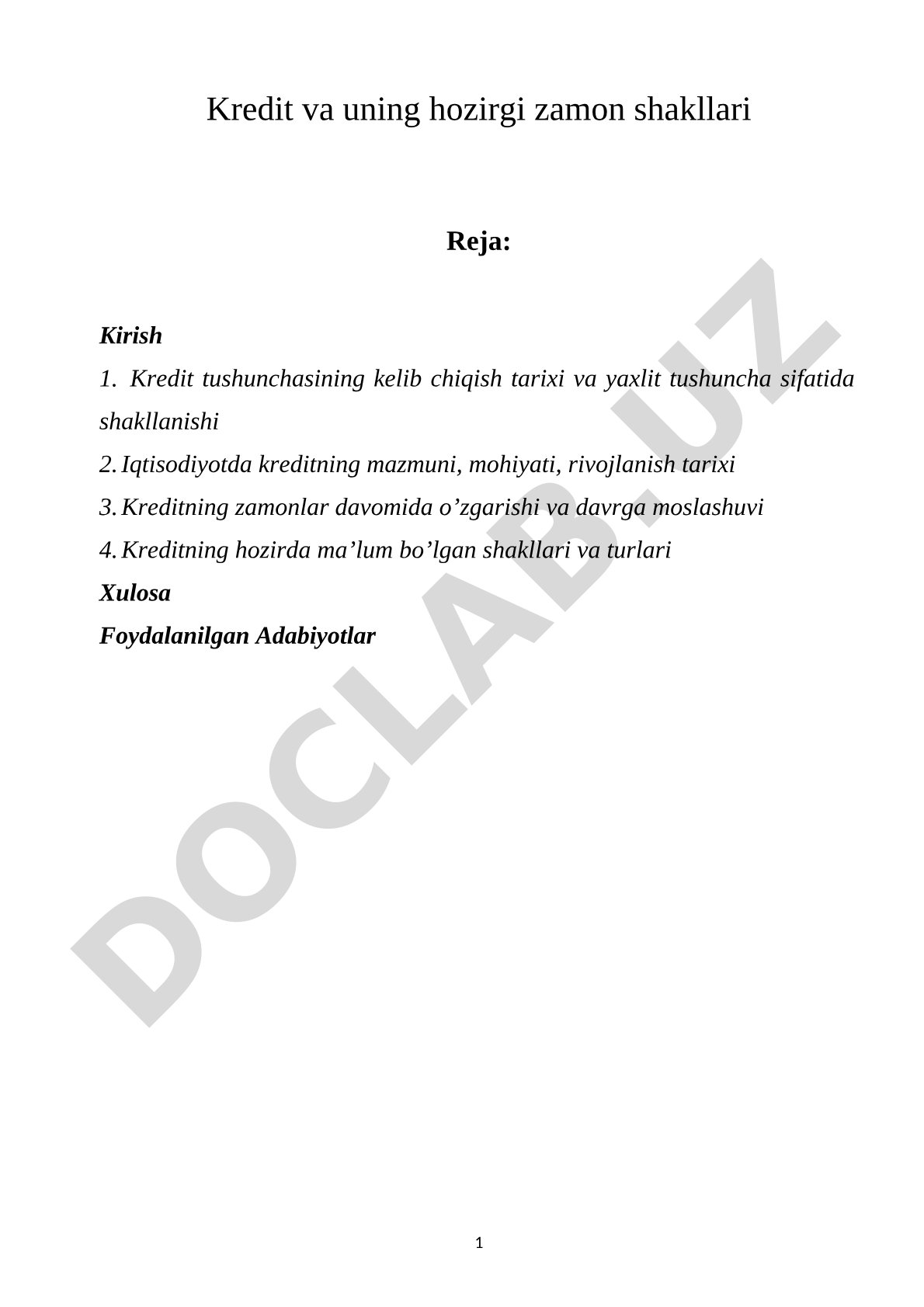 Kredit va uning hozirgi zamon shakllari

Reja:

Kirish

1. Kredit tushunchasining kelib chiqish tarixi va yaxlit tushuncha sifatida shakllanishi

2. Iqtisodiyotda kreditning mazmuni, mohiyati, rivojlanish tarixi

3. Kreditning zamonlar davomida o’zgarishi va davrga moslashuvi

4. Kreditning hozirda ma’lum bo’lgan shakllari va turlari

Xulosa

Foydalanilgan Adabiyotlar

DOCLAB.UZ

1